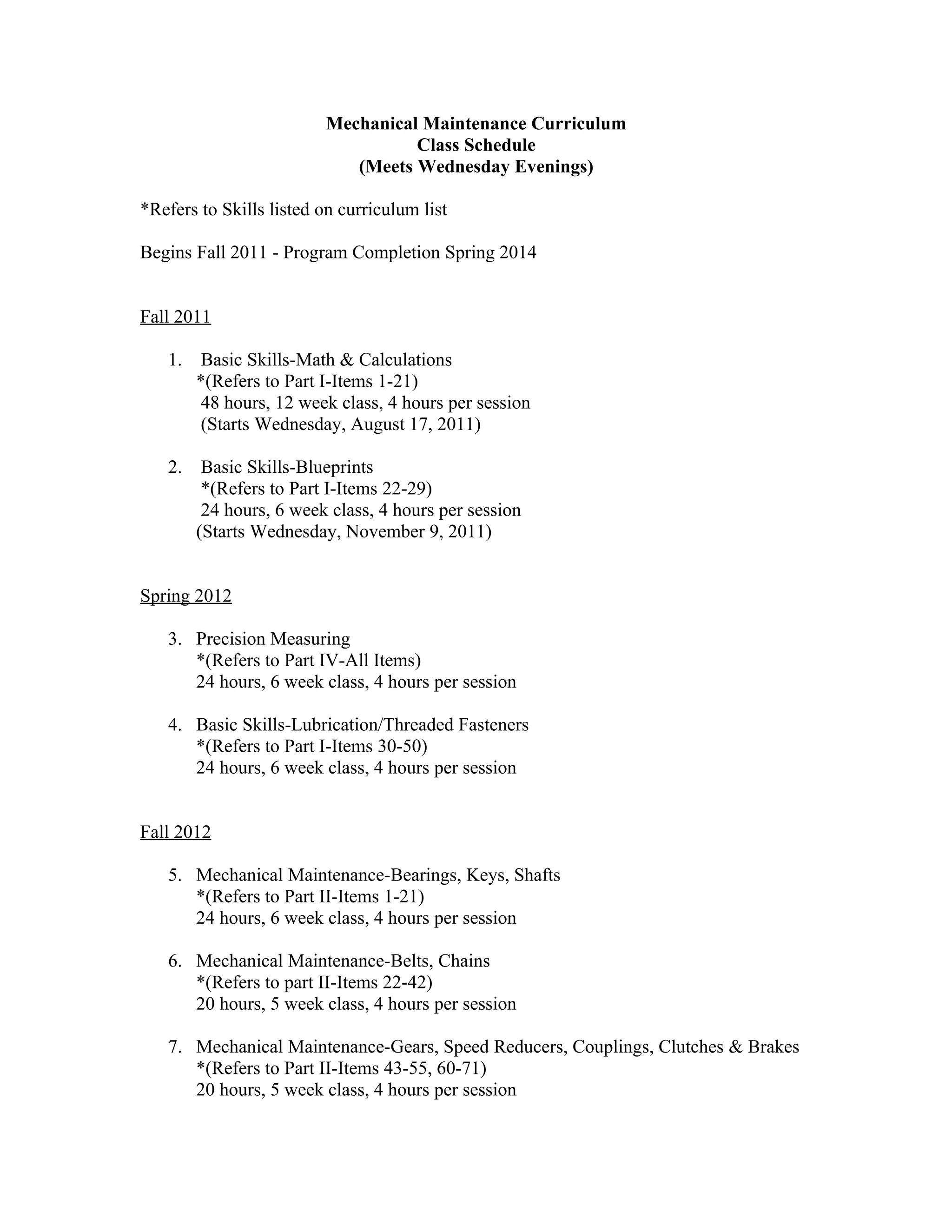 Mechanical Maintenance Curriculum
Class Schedule
(Meets Wednesday Evenings)

*Refers to Skills listed on curriculum list

Begins Fall 2011 - Program Completion Spring 2014

Fall 2011

1. Basic Skills-Math & Calculations
*(Refers to Part I-Items 1-21)
48 hours, 12 week class, 4 hours per session
(Starts Wednesday, August 17, 2011)

2. Basic Skills-Blueprints
*(Refers to Part I-Items 22-29)
24 hours, 6 week class, 4 hours per session
(Starts Wednesday, November 9, 2011)

Spring 2012

3. Precision Measuring
*(Refers to Part IV-All Items)
24 hours, 6 week class, 4 hours per session

4. Basic Skills-Lubrication/Threaded Fasteners
*(Refers to Part I-Items 30-50)
24 hours, 6 week class, 4 hours per session

Fall 2012

5. Mechanical Maintenance-Bearings, Keys, Shafts
*(Refers to Part II-Items 1-21)
24 hours, 6 week class, 4 hours per session

6. Mechanical Maintenance-Belts, Chains
*(Refers to part II-Items 22-42)
20 hours, 5 week class, 4 hours per session

7. Mechanical Maintenance-Gears, Speed Reducers, Couplings, Clutches & Brakes
*(Refers to Part II-Items 43-55, 60-71)
20 hours, 5 week class, 4 hours per session